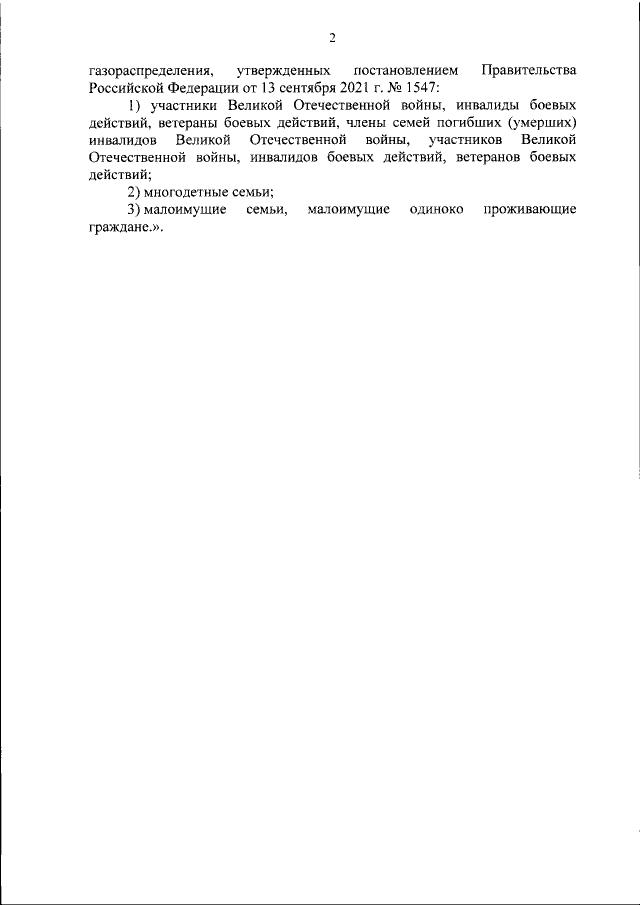 2

газораспределения, утвержденных постановлением Правительства Российской Федерации от 13 сентября 2021 г. № 1547:

1) участники Великой Отечественной войны, инвалиды боевых действий, ветераны боевых действий, члены семей погибших (умерших) инвалидов Великой Отечественной войны, участников Великой Отечественной войны, инвалидов боевых действий, ветеранов боевых действий;

2) многодетные семьи;

3) малоимущие семьи, малоимущие одиноко проживающие граждане.».